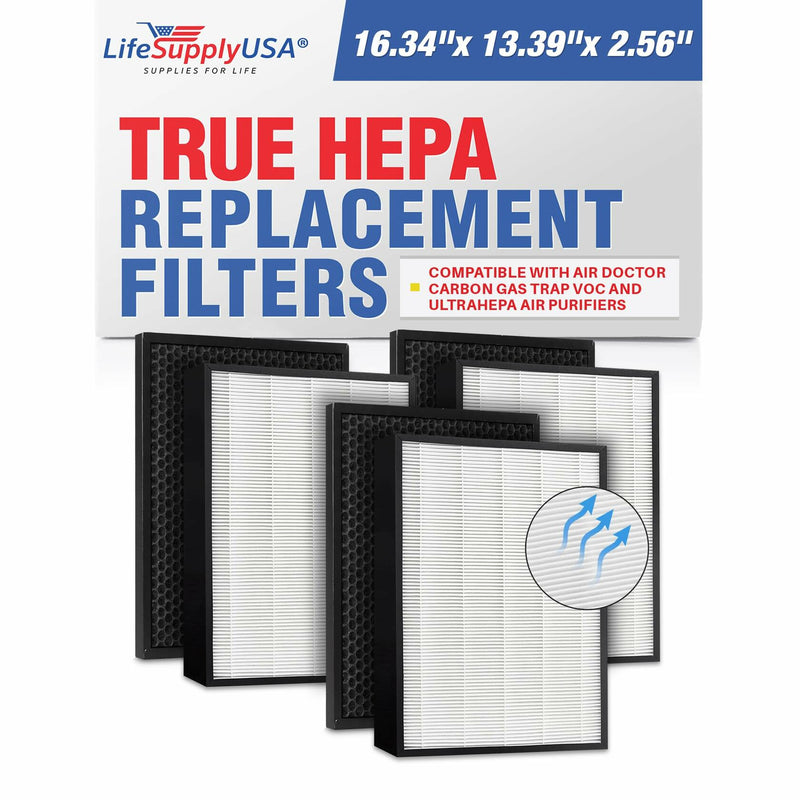 LifeSupplyUSA®
SUPPLIES FOR LIFE

16.34"x 13.39"x 2.56"

TRUE HEPA
REPLACEMENT
FILTERS

COMPATIBLE WITH AIR DOCTOR CARBON GAS TRAP VOC AND ULTRAHEPA AIR PURIFIERS